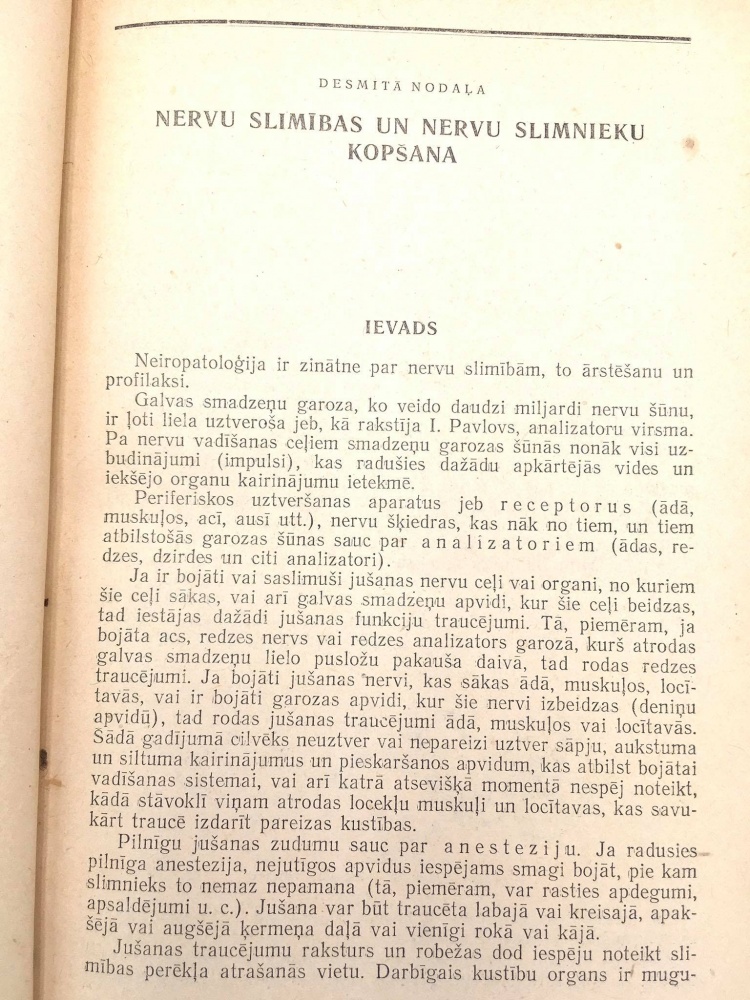 DESMITĀ NODAĻA

NERVU SLIMĪBAS UN NERVU SLIMNIEKU KOPŠANA

IEVADS

Neiropatoloģija ir zinātne par nervu slimībām, to ārstēšanu un profilaksi.

Galvas smadzeņu garoza, ko veido daudzi miljardi nervu šūnu, ir ļoti liela uztveroša jeb, kā rakstīja I. Pavlovs, analizatoru virsma. Pa nervu vadīšanas ceļiem smadzeņu garozas šūnās nonāk visi uzbudinājumi (impulsi), kas radušies dažādu apkārtējās vides un iekšējo organu kairinājumu ietekmē.

Periferiskos uztveršanas aparatus jeb receptorus (ādā, muskuļos, acī, ausī utt.), nervu šķiedras, kas nāk no tiem, un tiem atbilstošās garozas šūnas sauc par analizatoriem (ādas, redzes, dzirdes un citi analizatori).

Ja ir bojāti vai saslimuši jušanas nervu ceļi vai organi, no kuriem šie ceļi sākas, vai arī galvas smadzeņu apvidi, kur šie ceļi beidzas, tad iestājas dažādi jušanas funkciju traucējumi. Tā, piemēram, ja bojāta acs, redzes nervs vai redzes analizators garozā, kurš atrodas galvas smadzeņu lielo pusložu pakauša daivā, tad rodas redzes traucējumi. Ja bojāti jušanas nervi, kas sākas ādā, muskuļos, locītavās, vai ir bojāti garozas apvidi, kur šie nervi izbeidzas (deniņu apvidū), tad rodas jušanas traucējumi ādā, muskuļos vai locītavās. Šādā gadījumā cilvēks neuztver vai nepareizi uztver sāpju, aukstuma un siltuma kairinājumus un pieskaršanos apvidum, kas atbilst bojātai vadīšanas sistemai, vai arī katrā atsevišķā momentā nespēj noteikt, kādā stāvoklī viņam atrodas locekļu muskuļi un locītavas, kas savukārt traucē izdarīt pareizas kustības.

Pilnīgu jušanas zudumu sauc par anesteziju. Ja radusies pilnīga anestezija, nejutīgos apvidus iespējams smagi bojāt, pie kam slimnieks to nemaz nepamana (tā, piemēram, var rasties apdegumi, apsaldējumi u. c.). Jušana var būt traucēta labajā vai kreisajā, apakšējā vai augšējā ķermeņa daļā vai vienīgi rokā vai kājā.

Jušanas traucējumu raksturs un robežas dod iespēju noteikt slimības perēkļa atrašanās vietu. Darbīgais kustību organs ir mugu-